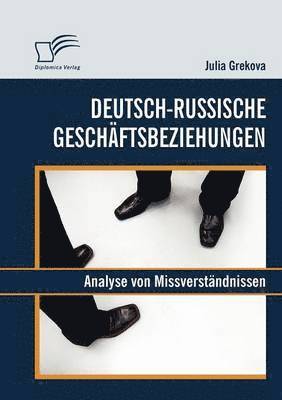 Diplomica Verlag

Julia Grekova

DEUTSCH-RUSSISCHE GESCHÄFTSBEZIEHUNGEN

Analyse von Missverständnissen